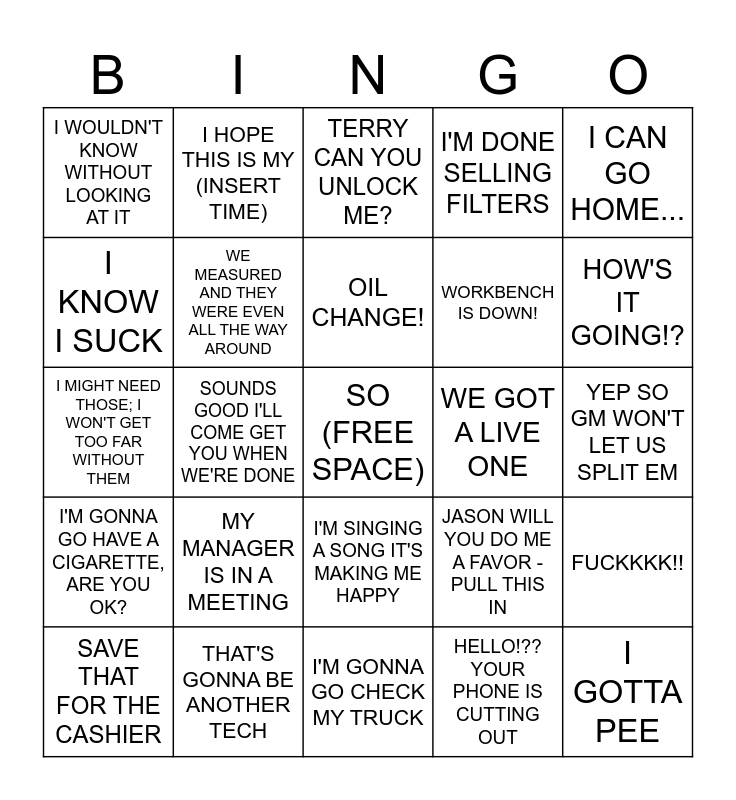 | B | I | N | G | O |
|---|---|---|---|---|
| I WOULDN'T KNOW WITHOUT LOOKING AT IT | I HOPE THIS IS MY (INSERT TIME) | TERRY CAN YOU UNLOCK ME? | I'M DONE SELLING FILTERS | I CAN GO HOME... |
| I KNOW I SUCK | WE MEASURED AND THEY WERE EVEN ALL THE WAY AROUND | OIL CHANGE! | WORKBENCH IS DOWN! | HOW'S IT GOING!? |
| I MIGHT NEED THOSE; I WON'T GET TOO FAR WITHOUT THEM | SOUNDS GOOD I'LL COME GET YOU WHEN WE'RE DONE | SO (FREE SPACE) | WE GOT A LIVE ONE | YEP SO GM WON'T LET US SPLIT EM |
| I'M GONNA GO HAVE A CIGARETTE, ARE YOU OK? | MY MANAGER IS IN A MEETING | I'M SINGING A SONG IT'S MAKING ME HAPPY | JASON WILL YOU DO ME A FAVOR - PULL THIS IN | FUCKKKK!! |
| SAVE THAT FOR THE CASHIER | THAT'S GONNA BE ANOTHER TECH | I'M GONNA GO CHECK MY TRUCK | HELLO!?? YOUR PHONE IS CUTTING OUT | I GOTTA PEE |